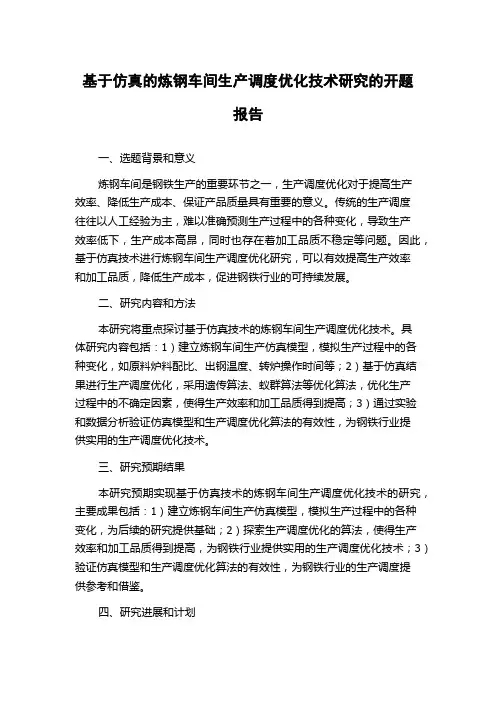 基于仿真的炼钢车间生产调度优化技术研究的开题报告

一、选题背景和意义

炼钢车间是钢铁生产的重要环节之一，生产调度优化对于提高生产效率、降低生产成本、保证产品质量具有重要的意义。传统的生产调度往往以人工经验为主，难以准确预测生产过程中的各种变化，导致生产效率低下，生产成本高昂，同时也存在着加工品质不稳定等问题。因此，基于仿真技术进行炼钢车间生产调度优化研究，可以有效提高生产效率和加工品质，降低生产成本，促进钢铁行业的可持续发展。

二、研究内容和方法

本研究将重点探讨基于仿真技术的炼钢车间生产调度优化技术。具体研究内容包括：1）建立炼钢车间生产仿真模型，模拟生产过程中的各种变化，如原料炉料配比、出钢温度、转炉操作时间等；2）基于仿真结果进行生产调度优化，采用遗传算法、蚁群算法等优化算法，优化生产过程中的不确定因素，使得生产效率和加工品质得到提高；3）通过实验和数据分析验证仿真模型和生产调度优化算法的有效性，为钢铁行业提供实用的生产调度优化技术。

三、研究预期结果

本研究预期实现基于仿真技术的炼钢车间生产调度优化技术的研究，主要成果包括：1）建立炼钢车间生产仿真模型，模拟生产过程中的各种变化，为后续的研究提供基础；2）探索生产调度优化的算法，使得生产效率和加工品质得到提高，为钢铁行业提供实用的生产调度优化技术；3）验证仿真模型和生产调度优化算法的有效性，为钢铁行业的生产调度提供参考和借鉴。

四、研究进展和计划